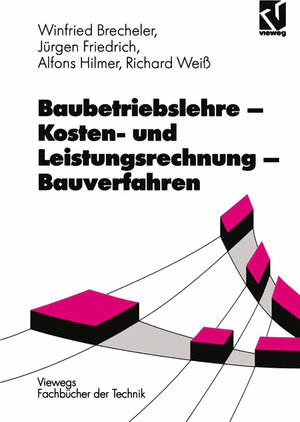 vieweg

Winfried Brecheler, Jürgen Friedrich, Alfons Hilmer, Richard Weiß

Baubetriebslehre – Kosten- und Leistungsrechnung – Bauverfahren

Viewegs Fachbücher der Technik